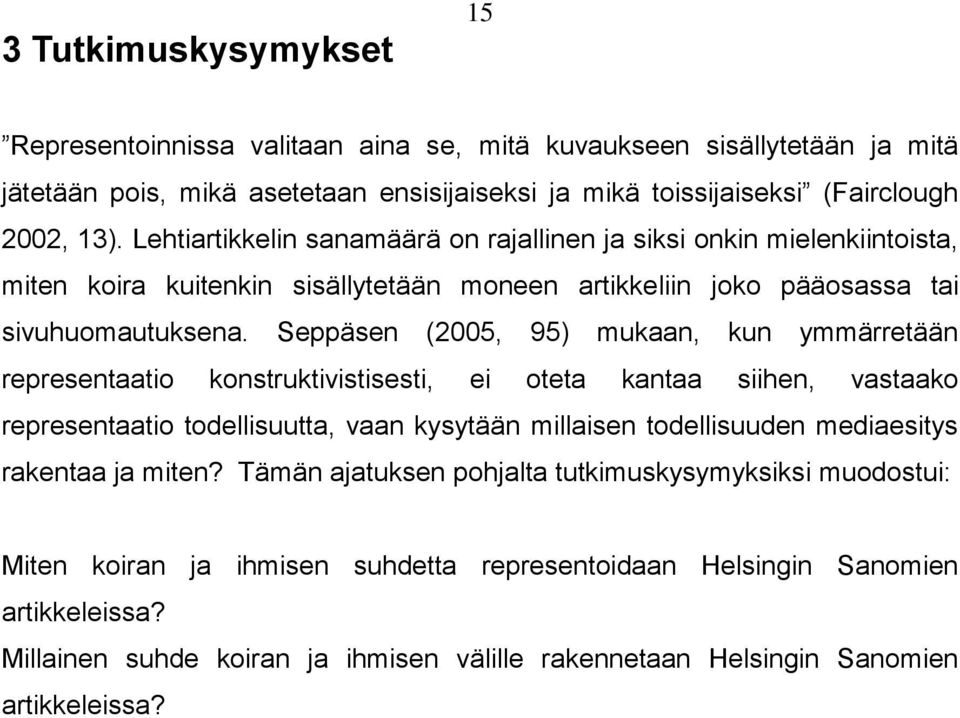 15

3 Tutkimuskysymykset

”Representoinnissa valitaan aina se, mitä kuvaukseen sisällytetään ja mitä jätetään pois, mikä asetetaan ensisijaiseksi ja mikä toissijaiseksi” (Fairclough 2002, 13). Lehtiartikkelin sanamäärä on rajallinen ja siksi onkin mielenkiintoista, miten koira kuitenkin sisällytetään moneen artikkeliin joko pääosassa tai sivuhuomautuksena. Seppäsen (2005, 95) mukaan, kun ymmärretään representaatio konstruktivistisesti, ei oteta kantaa siihen, vastaako representaatio todellisuutta, vaan kysytään millaisen todellisuuden mediaesitys rakentaa ja miten? Tämän ajatuksen pohjalta tutkimuskysymyksiksi muodostui:

Miten koiran ja ihmisen suhdetta representoidaan Helsingin Sanomien artikkeleissa?
Millainen suhde koiran ja ihmisen välille rakennetaan Helsingin Sanomien artikkeleissa?